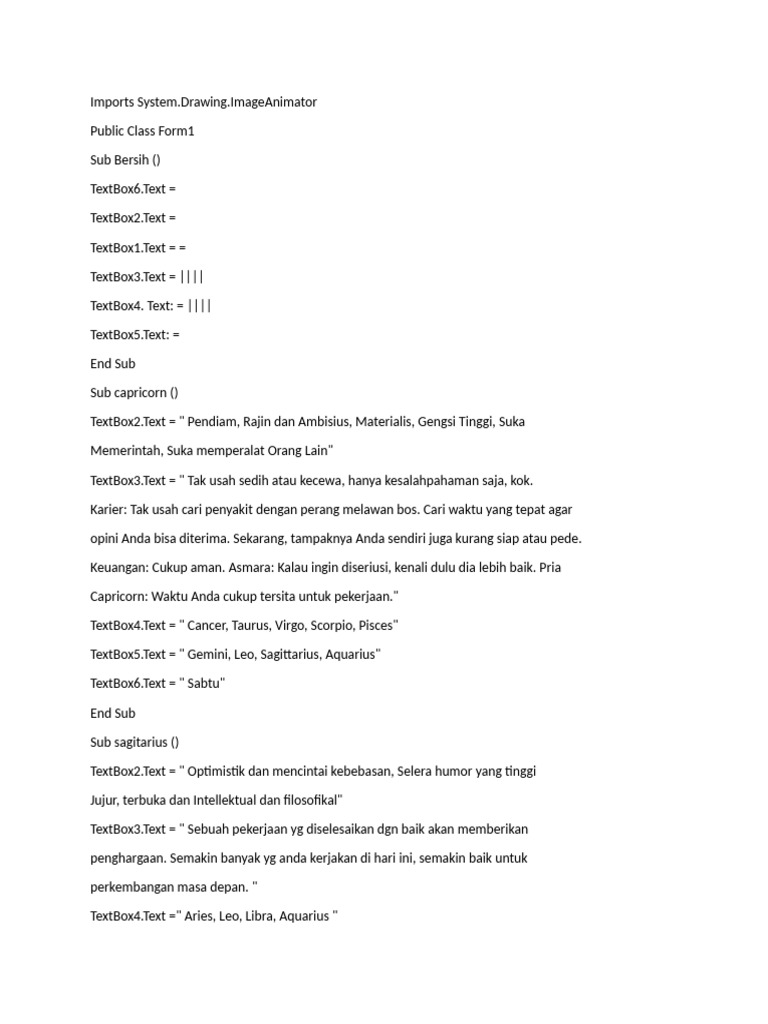 Imports System.Drawing.ImageAnimator

Public Class Form1

Sub Bersih ()

TextBox6.Text =

TextBox2.Text =

TextBox1.Text = =

TextBox3.Text = ||||

TextBox4. Text: = ||||

TextBox5.Text: =

End Sub

Sub capricorn ()

TextBox2.Text = " Pendiam, Rajin dan Ambisius, Materialis, Gengsi Tinggi, Suka Memerintah, Suka memperalat Orang Lain"

TextBox3.Text = " Tak usah sedih atau kecewa, hanya kesalahpahaman saja, kok. Karier: Tak usah cari penyakit dengan perang melawan bos. Cari waktu yang tepat agar opini Anda bisa diterima. Sekarang, tampaknya Anda sendiri juga kurang siap atau pede. Keuangan: Cukup aman. Asmara: Kalau ingin diseriusi, kenali dulu dia lebih baik. Pria Capricorn: Waktu Anda cukup tersita untuk pekerjaan."

TextBox4.Text = " Cancer, Taurus, Virgo, Scorpio, Pisces"

TextBox5.Text = " Gemini, Leo, Sagittarius, Aquarius"

TextBox6.Text = " Sabtu"

End Sub

Sub sagitarius ()

TextBox2.Text = " Optimistik dan mencintai kebebasan, Selera humor yang tinggi Jujur, terbuka dan Intellektual dan filosofikal"

TextBox3.Text = " Sebuah pekerjaan yg diselesaikan dgn baik akan memberikan penghargaan. Semakin banyak yg anda kerjakan di hari ini, semakin baik untuk perkembangan masa depan. "

TextBox4.Text =" Aries, Leo, Libra, Aquarius "